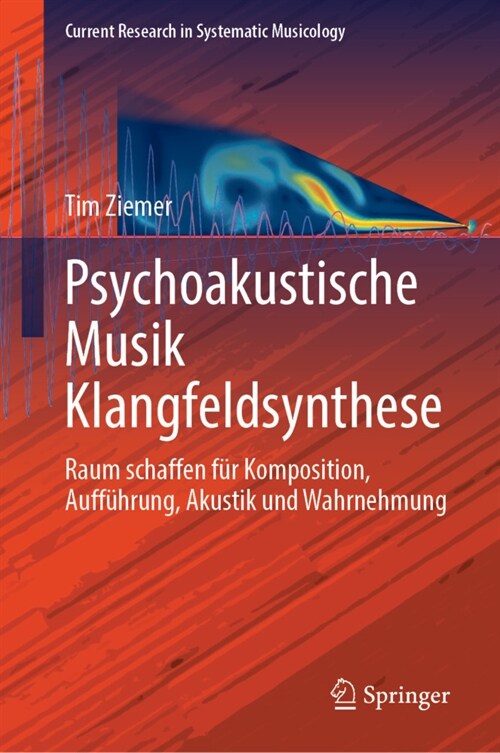 Current Research in Systematic Musicology

Tim Ziemer

Psychoakustische Musik Klangfeldsynthese

Raum schaffen für Komposition, Aufführung, Akustik und Wahrnehmung

Springer